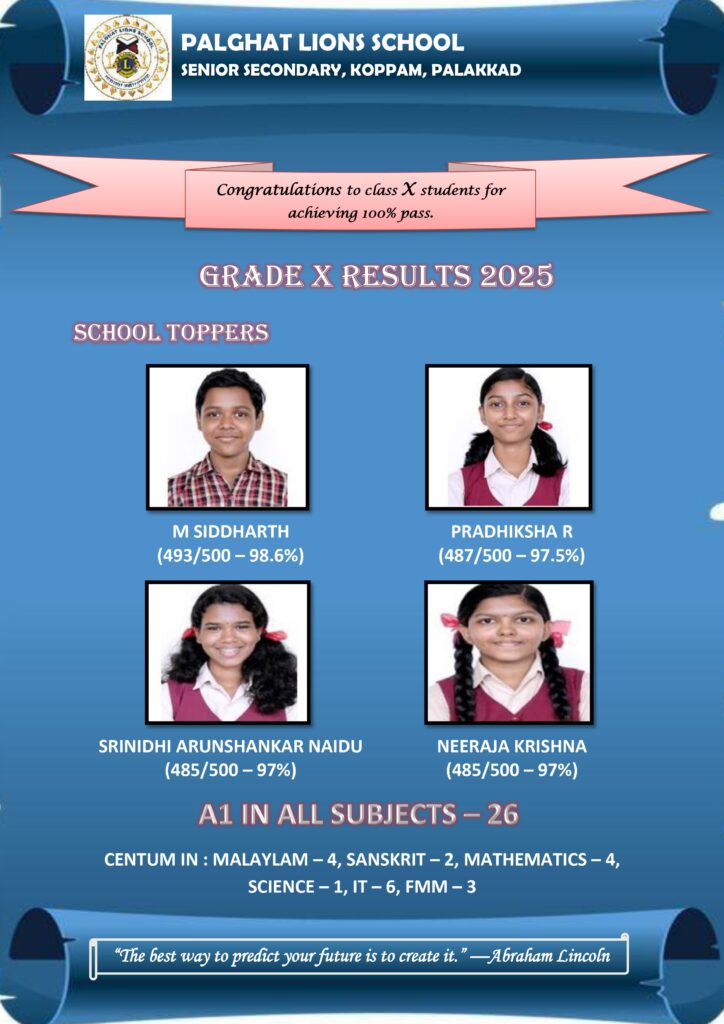 PALGHAT LIONS SCHOOL
SENIOR SECONDARY, KOPPAM, PALAKKAD

Congratulations to class X students for achieving 100% pass.

GRADE X RESULTS 2025

SCHOOL TOPPERS

M SIDDHARTH
(493/500 – 98.6%)

PRADHIKSHA R
(487/500 – 97.5%)

SRINIDHI ARUNSHANKAR NAIDU
(485/500 – 97%)

NEERAJA KRISHNA
(485/500 – 97%)

A1 IN ALL SUBJECTS – 26

CENTUM IN : MALAYLAM – 4, SANSKRIT – 2, MATHEMATICS – 4, SCIENCE – 1, IT – 6, FMM – 3

"The best way to predict your future is to create it." —Abraham Lincoln